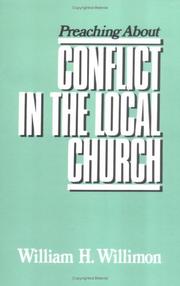 Preaching About

CONFLICT IN THE LOCAL CHURCH

William H. Willimon